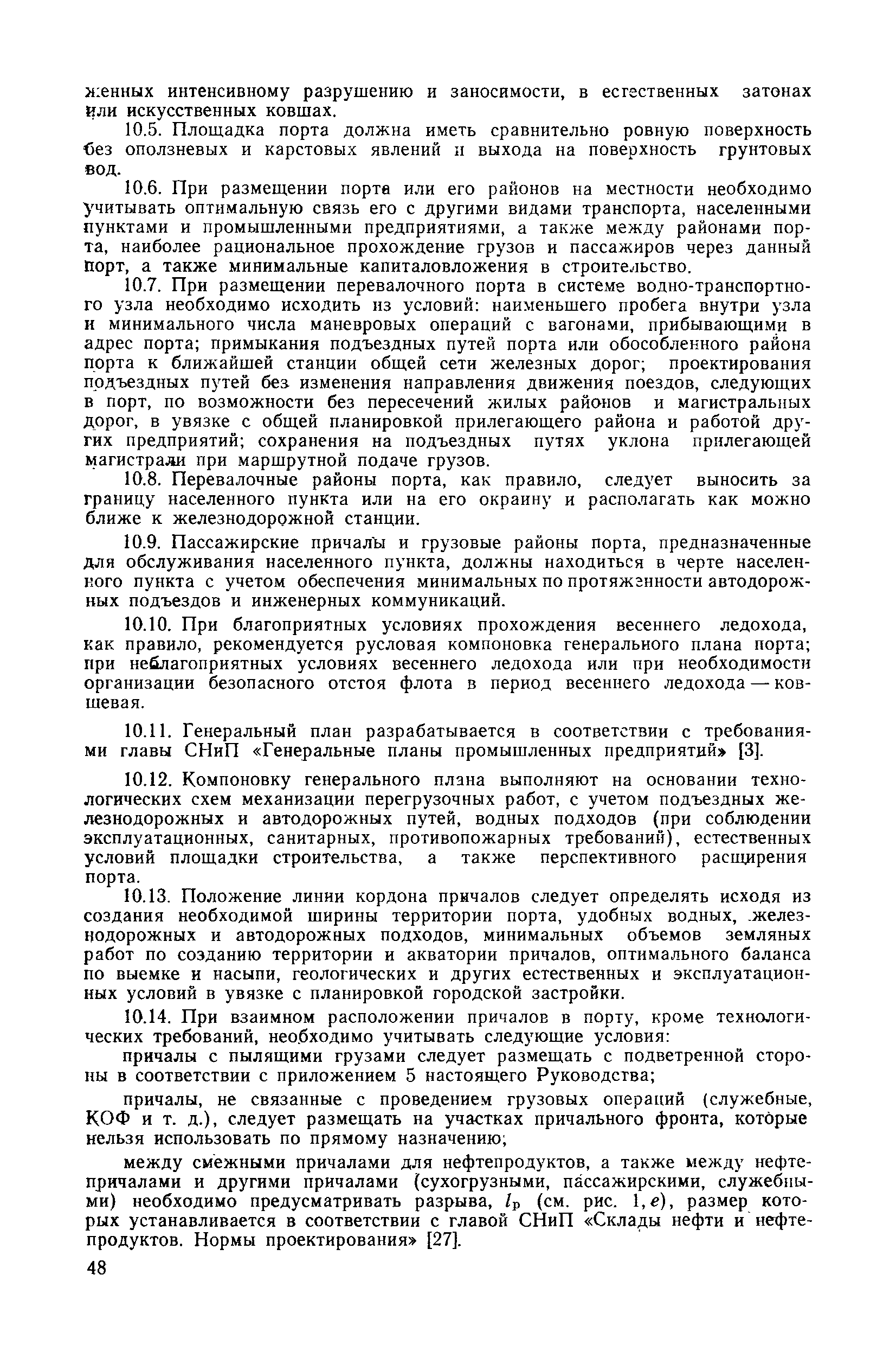 женных интенсивному разрушению и заносимости, в естественных затонах или искусственных ковшах.

10.5. Площадка порта должна иметь сравнительно ровную поверхность без оползневых и карстовых явлений и выхода на поверхность грунтовых вод.

10.6. При размещении порта или его районов на местности необходимо учитывать оптимальную связь его с другими видами транспорта, населенными пунктами и промышленными предприятиями, а также между районами порта, наиболее рациональное прохождение грузов и пассажиров через данный порт, а также минимальные капиталовложения в строительство.

10.7. При размещении перевалочного порта в системе водно-транспортного узла необходимо исходить из условий: наименьшего пробега внутри узла и минимального числа маневровых операций с вагонами, прибывающими в адрес порта; примыкания подъездных путей порта или обособленного района порта к ближайшей станции общей сети железных дорог; проектирования подъездных путей без изменения направления движения поездов, следующих в порт, по возможности без пересечений жилых районов и магистральных дорог, в увязке с общей планировкой прилегающего района и работой других предприятий; сохранения на подъездных путях уклона прилегающей магистрали при маршрутной подаче грузов.

10.8. Перевалочные районы порта, как правило, следует выносить за границу населенного пункта или на его окраину и располагать как можно ближе к железнодорожной станции.

10.9. Пассажирские причалы и грузовые районы порта, предназначенные для обслуживания населенного пункта, должны находиться в черте населенного пункта с учетом обеспечения минимальных по протяженности автодорожных подъездов и инженерных коммуникаций.

10.10. При благоприятных условиях прохождения весеннего ледохода, как правило, рекомендуется русловая компоновка генерального плана порта; при неблагоприятных условиях весеннего ледохода или при необходимости организации безопасного отстоя флота в период весеннего ледохода — ковшевая.

10.11. Генеральный план разрабатывается в соответствии с требованиями главы СНиП «Генеральные планы промышленных предприятий» [3].

10.12. Компоновку генерального плана выполняют на основании технологических схем механизации перегрузочных работ, с учетом подъездных железнодорожных и автодорожных путей, водных подходов (при соблюдении эксплуатационных, санитарных, противопожарных требований), естественных условий площадки строительства, а также перспективного расширения порта.

10.13. Положение линии кордона причалов следует определять исходя из создания необходимой ширины территории порта, удобных водных, железнодорожных и автодорожных подходов, минимальных объемов земляных работ по созданию территории и акватории причалов, оптимального баланса по выемке и насыпи, геологических и других естественных и эксплуатационных условий в увязке с планировкой городской застройки.

10.14. При взаимном расположении причалов в порту, кроме технологических требований, необходимо учитывать следующие условия:

причалы с пылящими грузами следует размещать с подветренной стороны в соответствии с приложением 5 настоящего Руководства;

причалы, не связанные с проведением грузовых операций (служебные, КОФ и т. д.), следует размещать на участках причального фронта, которые нельзя использовать по прямому назначению;

между смежными причалами для нефтепродуктов, а также между нефтепричалами и другими причалами (сухогрузными, пассажирскими, служебными) необходимо предусматривать разрыва, $l_р$ (см. рис. 1, е), размер которых устанавливается в соответствии с главой СНиП «Склады нефти и нефтепродуктов. Нормы проектирования» [27].

48